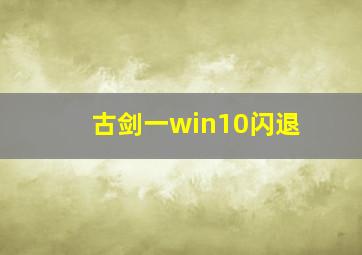 古剑一win10闪退